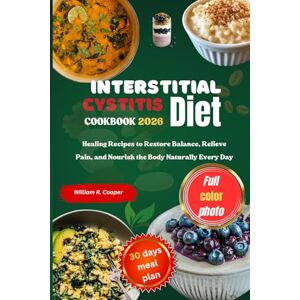 INTERSTITIAL
CYSTITIS Diet
COOKBOOK 2026

Healing Recipes to Restore Balance, Relieve Pain, and Nourish the Body Naturally Every Day

William R. Cooper

Full color photo

30 days meal plan